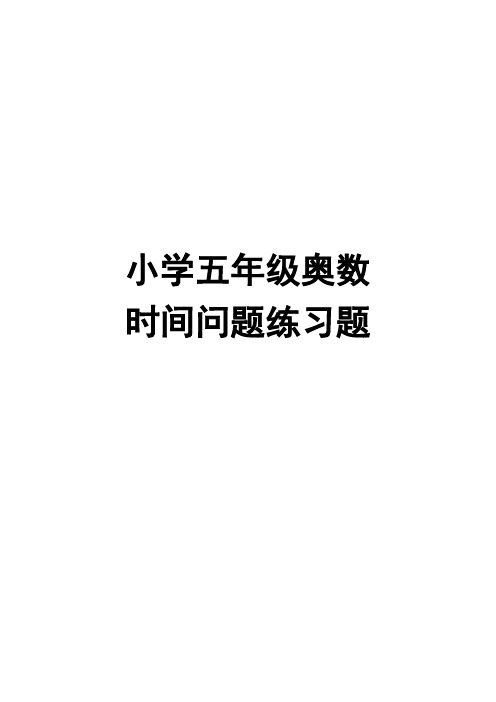 小学五年级奥数
时间问题练习题